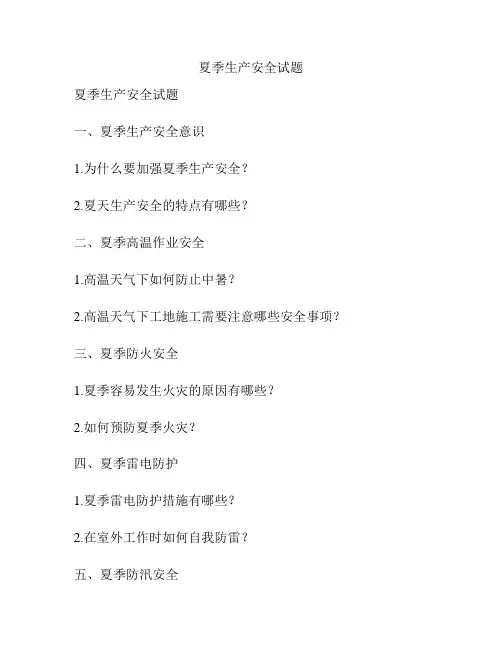 夏季生产安全试题

夏季生产安全试题

一、夏季生产安全意识

1.为什么要加强夏季生产安全？

2.夏天生产安全的特点有哪些？

二、夏季高温作业安全

1.高温天气下如何防止中暑？

2.高温天气下工地施工需要注意哪些安全事项？

三、夏季防火安全

1.夏季容易发生火灾的原因有哪些？

2.如何预防夏季火灾？

四、夏季雷电防护

1.夏季雷电防护措施有哪些？

2.在室外工作时如何自我防雷？

五、夏季防汛安全